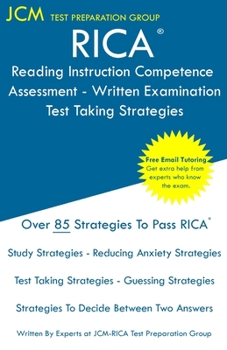 JCM TEST PREPARATION GROUP

RICA®

Reading Instruction Competence Assessment - Written Examination Test Taking Strategies

Free Email Tutoring
Get extra help from experts who know the exam.

Over 85 Strategies To Pass RICA®

Study Strategies - Reducing Anxiety Strategies

Test Taking Strategies - Guessing Strategies

Strategies To Decide Between Two Answers

Written By Experts at JCM-RICA Test Preparation Group